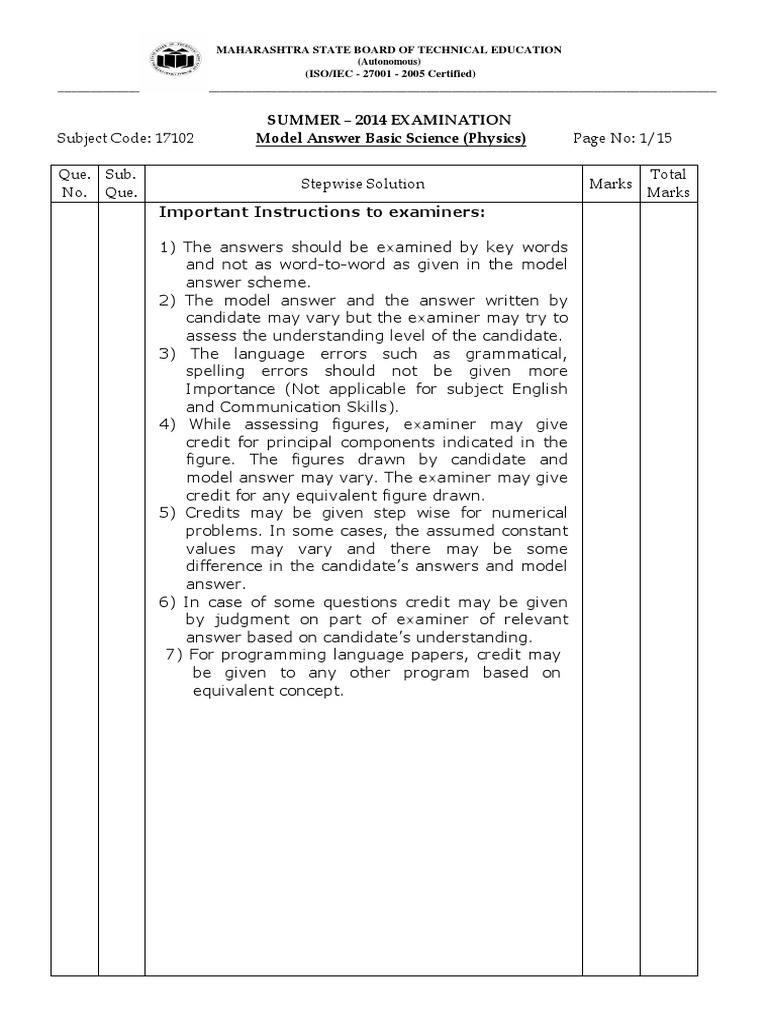 MAHARASHTRA STATE BOARD OF TECHNICAL EDUCATION
(Autonomous)
(ISO/IEC - 27001 - 2005 Certified)

SUMMER – 2014 EXAMINATION
Subject Code: 17102 Model Answer Basic Science (Physics) Page No: 1/15

| Que. No. | Sub. Que. | Stepwise Solution | Marks | Total Marks |
|---|---|---|---|---|
| | | **Important Instructions to examiners:** 1) The answers should be examined by key words and not as word-to-word as given in the model answer scheme. 2) The model answer and the answer written by candidate may vary but the examiner may try to assess the understanding level of the candidate. 3) The language errors such as grammatical, spelling errors should not be given more Importance (Not applicable for subject English and Communication Skills). 4) While assessing figures, examiner may give credit for principal components indicated in the figure. The figures drawn by candidate and model answer may vary. The examiner may give credit for any equivalent figure drawn. 5) Credits may be given step wise for numerical problems. In some cases, the assumed constant values may vary and there may be some difference in the candidate's answers and model answer. 6) In case of some questions credit may be given by judgment on part of examiner of relevant answer based on candidate's understanding. 7) For programming language papers, credit may be given to any other program based on equivalent concept. | | |